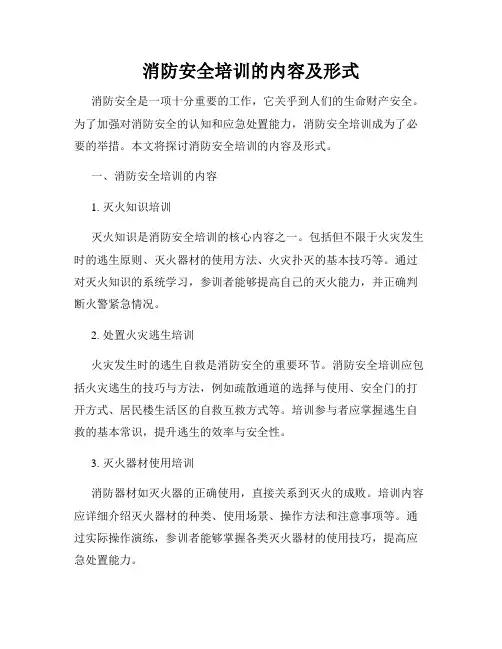 消防安全培训的内容及形式

消防安全是一项十分重要的工作，它关乎到人们的生命财产安全。为了加强对消防安全的认知和应急处置能力，消防安全培训成为了必要的举措。本文将探讨消防安全培训的内容及形式。

一、消防安全培训的内容

1. 灭火知识培训

灭火知识是消防安全培训的核心内容之一。包括但不限于火灾发生时的逃生原则、灭火器材的使用方法、火灾扑灭的基本技巧等。通过对灭火知识的系统学习，参训者能够提高自己的灭火能力，并正确判断火警紧急情况。

2. 处置火灾逃生培训

火灾发生时的逃生自救是消防安全的重要环节。消防安全培训应包括火灾逃生的技巧与方法，例如疏散通道的选择与使用、安全门的打开方式、居民楼生活区的自救互救方式等。培训参与者应掌握逃生自救的基本常识，提升逃生的效率与安全性。

3. 灭火器材使用培训

消防器材如灭火器的正确使用，直接关系到灭火的成败。培训内容应详细介绍灭火器材的种类、使用场景、操作方法和注意事项等。通过实际操作演练，参训者能够掌握各类灭火器材的使用技巧，提高应急处置能力。